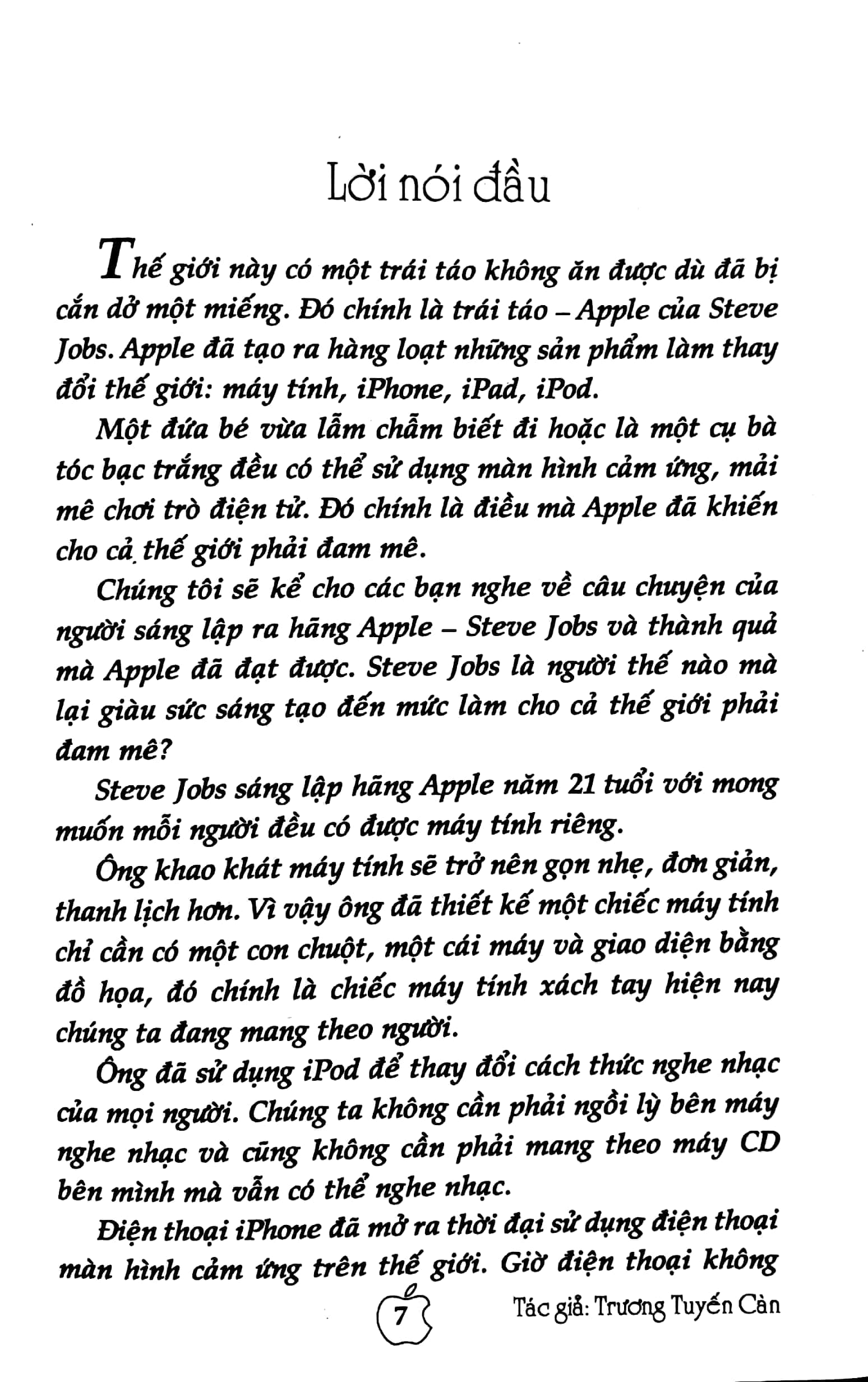 Lời nói đầu

Thế giới này có một trái táo không ăn được dù đã bị cắn dở một miếng. Đó chính là trái táo – Apple của Steve Jobs. Apple đã tạo ra hàng loạt những sản phẩm làm thay đổi thế giới: máy tính, iPhone, iPad, iPod.

Một đứa bé vừa lẫm chẫm biết đi hoặc là một cụ bà tóc bạc trắng đều có thể sử dụng màn hình cảm ứng, mải mê chơi trò điện tử. Đó chính là điều mà Apple đã khiến cho cả thế giới phải đam mê.

Chúng tôi sẽ kể cho các bạn nghe về câu chuyện của người sáng lập ra hãng Apple – Steve Jobs và thành quả mà Apple đã đạt được. Steve Jobs là người thế nào mà lại giàu sức sáng tạo đến mức làm cho cả thế giới phải đam mê?

Steve Jobs sáng lập hãng Apple năm 21 tuổi với mong muốn mỗi người đều có được máy tính riêng.

Ông khao khát máy tính sẽ trở nên gọn nhẹ, đơn giản, thanh lịch hơn. Vì vậy ông đã thiết kế một chiếc máy tính chỉ cần có một con chuột, một cái máy và giao diện bằng đồ họa, đó chính là chiếc máy tính xách tay hiện nay chúng ta đang mang theo người.

Ông đã sử dụng iPod để thay đổi cách thức nghe nhạc của mọi người. Chúng ta không cần phải ngồi lỳ bên máy nghe nhạc và cũng không cần phải mang theo máy CD bên mình mà vẫn có thể nghe nhạc.

Điện thoại iPhone đã mở ra thời đại sử dụng điện thoại màn hình cảm ứng trên thế giới. Giờ điện thoại không

7

Tác giả: Trương Tuyến Càn